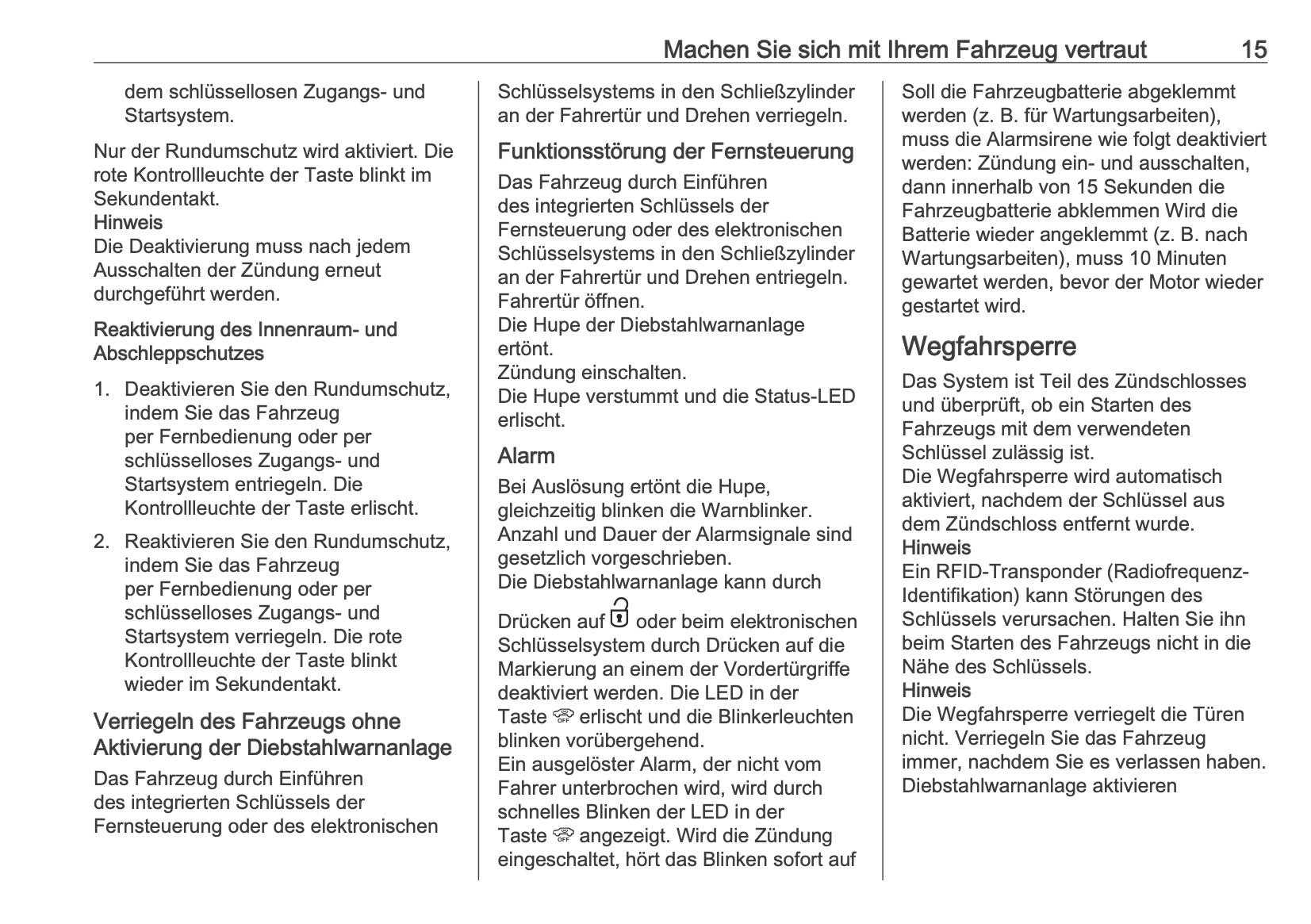 Machen Sie sich mit Ihrem Fahrzeug vertraut 15

dem schlüssellosen Zugangs- und Startsystem.

Nur der Rundumschutz wird aktiviert. Die rote Kontrollleuchte der Taste blinkt im Sekundentakt.
Hinweis
Die Deaktivierung muss nach jedem Ausschalten der Zündung erneut durchgeführt werden.

Reaktivierung des Innenraum- und Abschleppschutzes

1. Deaktivieren Sie den Rundumschutz, indem Sie das Fahrzeug per Fernbedienung oder per schlüsselloses Zugangs- und Startsystem entriegeln. Die Kontrollleuchte der Taste erlischt.

2. Reaktivieren Sie den Rundumschutz, indem Sie das Fahrzeug per Fernbedienung oder per schlüsselloses Zugangs- und Startsystem verriegeln. Die rote Kontrollleuchte der Taste blinkt wieder im Sekundentakt.

Verriegeln des Fahrzeugs ohne Aktivierung der Diebstahlwarnanlage

Das Fahrzeug durch Einführen des integrierten Schlüssels der Fernsteuerung oder des elektronischen Schlüsselsystems in den Schließzylinder an der Fahrertür und Drehen verriegeln.

Funktionsstörung der Fernsteuerung

Das Fahrzeug durch Einführen des integrierten Schlüssels der Fernsteuerung oder des elektronischen Schlüsselsystems in den Schließzylinder an der Fahrertür und Drehen entriegeln.
Fahrertür öffnen.
Die Hupe der Diebstahlwarnanlage ertönt.
Zündung einschalten.
Die Hupe verstummt und die Status-LED erlischt.

Alarm

Bei Auslösung ertönt die Hupe, gleichzeitig blinken die Warnblinker. Anzahl und Dauer der Alarmsignale sind gesetzlich vorgeschrieben.
Die Diebstahlwarnanlage kann durch Drücken auf oder beim elektronischen Schlüsselsystem durch Drücken auf die Markierung an einem der Vordertürgriffe deaktiviert werden. Die LED in der Taste erlischt und die Blinkerleuchten blinken vorübergehend.
Ein ausgelöster Alarm, der nicht vom Fahrer unterbrochen wird, wird durch schnelles Blinken der LED in der Taste angezeigt. Wird die Zündung eingeschaltet, hört das Blinken sofort auf

Soll die Fahrzeugbatterie abgeklemmt werden (z. B. für Wartungsarbeiten), muss die Alarmsirene wie folgt deaktiviert werden: Zündung ein- und ausschalten, dann innerhalb von 15 Sekunden die Fahrzeugbatterie abklemmen Wird die Batterie wieder angeklemmt (z. B. nach Wartungsarbeiten), muss 10 Minuten gewartet werden, bevor der Motor wieder gestartet wird.

Wegfahrsperre

Das System ist Teil des Zündschlosses und überprüft, ob ein Starten des Fahrzeugs mit dem verwendeten Schlüssel zulässig ist.
Die Wegfahrsperre wird automatisch aktiviert, nachdem der Schlüssel aus dem Zündschloss entfernt wurde.
Hinweis
Ein RFID-Transponder (Radiofrequenz-Identifikation) kann Störungen des Schlüssels verursachen. Halten Sie ihn beim Starten des Fahrzeugs nicht in die Nähe des Schlüssels.
Hinweis
Die Wegfahrsperre verriegelt die Türen nicht. Verriegeln Sie das Fahrzeug immer, nachdem Sie es verlassen haben. Diebstahlwarnanlage aktivieren